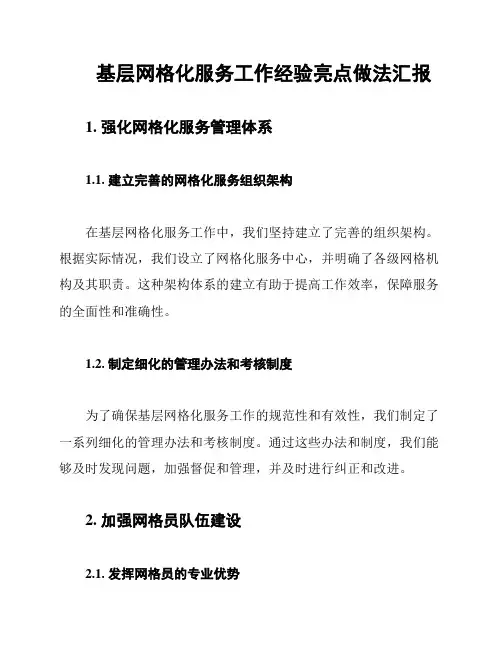 基层网格化服务工作经验亮点做法汇报

1. 强化网格化服务管理体系

1.1. 建立完善的网格化服务组织架构

在基层网格化服务工作中，我们坚持建立了完善的组织架构。根据实际情况，我们设立了网格化服务中心，并明确了各级网格机构及其职责。这种架构体系的建立有助于提高工作效率，保障服务的全面性和准确性。

1.2. 制定细化的管理办法和考核制度

为了确保基层网格化服务工作的规范性和有效性，我们制定了一系列细化的管理办法和考核制度。通过这些办法和制度，我们能够及时发现问题，加强督促和管理，并及时进行纠正和改进。

2. 加强网格员队伍建设

2.1. 发挥网格员的专业优势